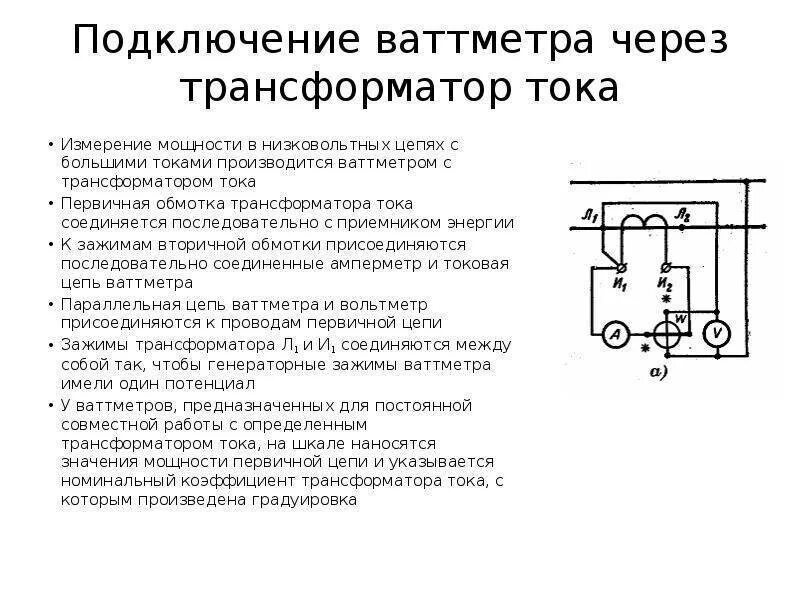 Подключение ваттметра через трансформатор тока

• Измерение мощности в низковольтных цепях с большими токами производится ваттметром с трансформатором тока
• Первичная обмотка трансформатора тока соединяется последовательно с приемником энергии
• К зажимам вторичной обмотки присоединяются последовательно соединенные амперметр и токовая цепь ваттметра
• Параллельная цепь ваттметра и вольтметр присоединяются к проводам первичной цепи
• Зажимы трансформатора $Л_1$ и $И_1$ соединяются между собой так, чтобы генераторные зажимы ваттметра имели один потенциал
• У ваттметров, предназначенных для постоянной совместной работы с определенным трансформатором тока, на шкале наносятся значения мощности первичной цепи и указывается номинальный коэффициент трансформатора тока, с которым произведена градуировка

$Л_1$ $Л_2$ $И_1$ $И_2$ * W A * V а)